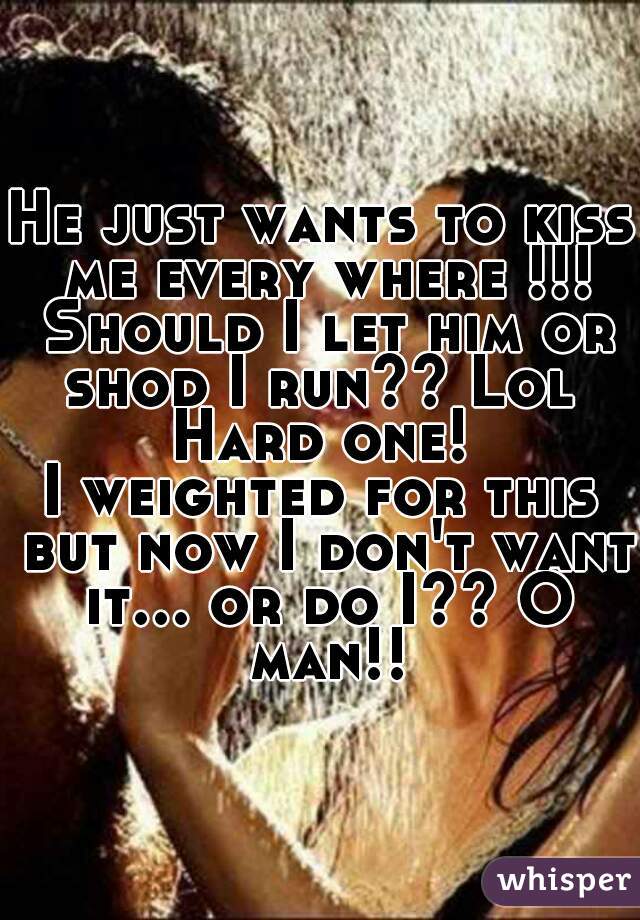 He just wants to kiss me every where !!! Should I let him or shod I run?? Lol Hard one!
I weighted for this but now I don't want it... or do I?? O man!!

whisper